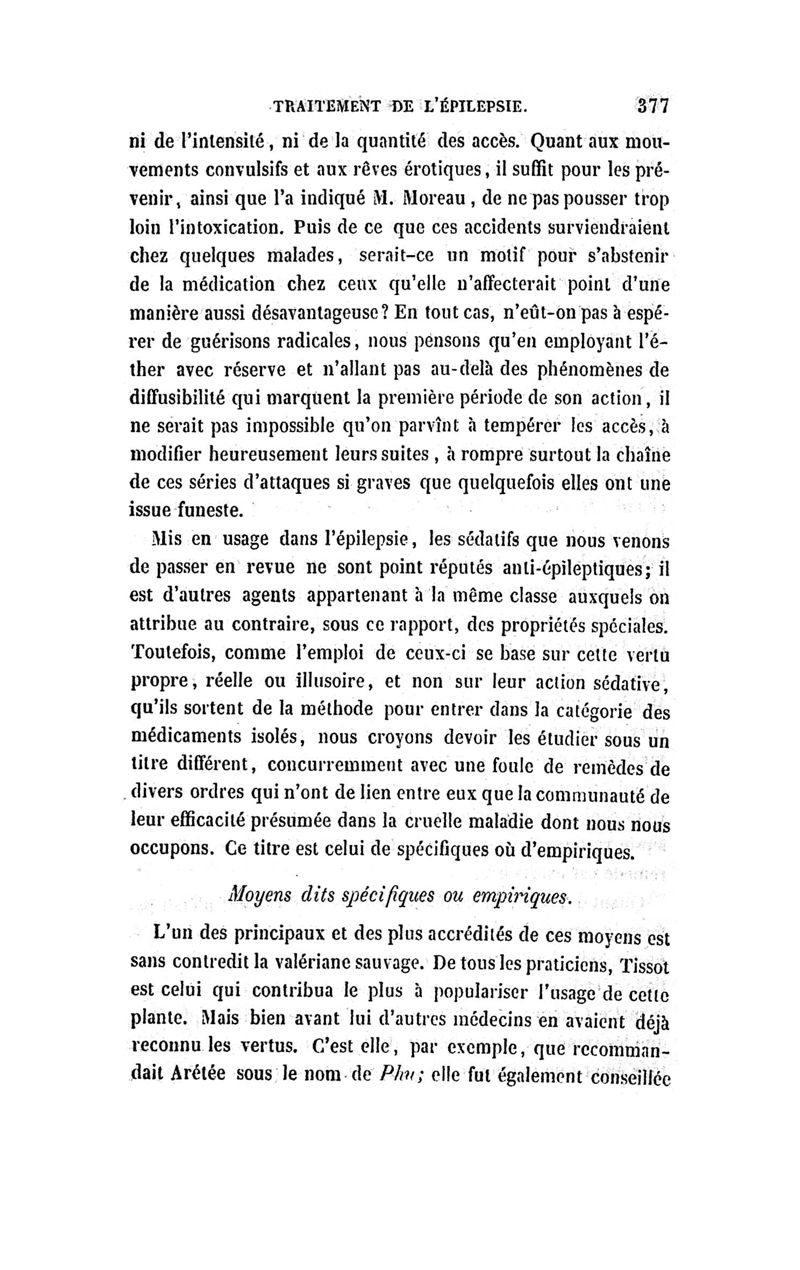 TRAITEMENT DE L'ÉPILEPSIE. 377

ni de l'intensité, ni de la quantité des accès. Quant aux mouvements convulsifs et aux rêves érotiques, il suffit pour les prévenir, ainsi que l'a indiqué M. Moreau, de ne pas pousser trop loin l'intoxication. Puis de ce que ces accidents surviendraient chez quelques malades, serait-ce un motif pour s'abstenir de la médication chez ceux qu'elle n'affecterait point d'une manière aussi désavantageuse? En tout cas, n'eût-on pas à espérer de guérisons radicales, nous pensons qu'en employant l'éther avec réserve et n'allant pas au-delà des phénomènes de diffusibilité qui marquent la première période de son action, il ne serait pas impossible qu'on parvînt à tempérer les accès, à modifier heureusement leurs suites, à rompre surtout la chaîne de ces séries d'attaques si graves que quelquefois elles ont une issue funeste.

Mis en usage dans l'épilepsie, les sédatifs que nous venons de passer en revue ne sont point réputés anti-épileptiques; il est d'autres agents appartenant à la même classe auxquels on attribue au contraire, sous ce rapport, des propriétés spéciales. Toutefois, comme l'emploi de ceux-ci se base sur cette vertu propre, réelle ou illusoire, et non sur leur action sédative, qu'ils sortent de la méthode pour entrer dans la catégorie des médicaments isolés, nous croyons devoir les étudier sous un titre différent, concurremment avec une foule de remèdes de divers ordres qui n'ont de lien entre eux que la communauté de leur efficacité présumée dans la cruelle maladie dont nous nous occupons. Ce titre est celui de spécifiques où d'empiriques.

Moyens dits spécifiques ou empiriques.

L'un des principaux et des plus accrédités de ces moyens est sans contredit la valériane sauvage. De tous les praticiens, Tissot est celui qui contribua le plus à populariser l'usage de cette plante. Mais bien avant lui d'autres médecins en avaient déjà reconnu les vertus. C'est elle, par exemple, que recommandait Arétée sous le nom de Phu; elle fut également conseillée